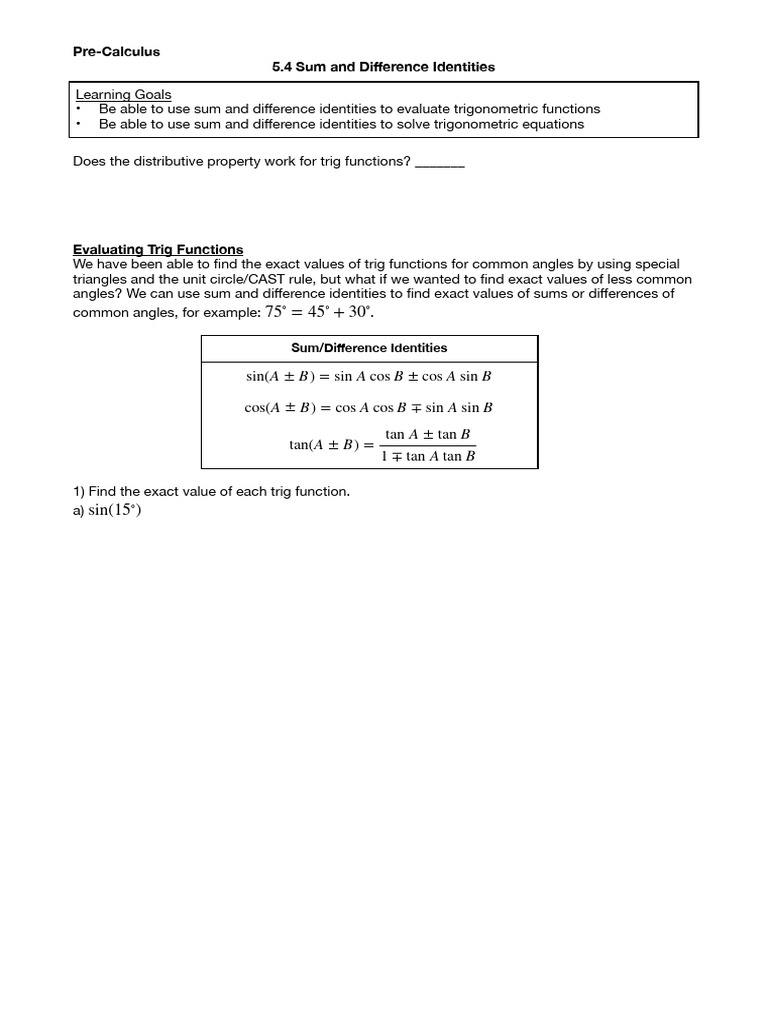 Pre-Calculus

5.4 Sum and Difference Identities

Learning Goals
• Be able to use sum and difference identities to evaluate trigonometric functions
• Be able to use sum and difference identities to solve trigonometric equations

Does the distributive property work for trig functions? ____

Evaluating Trig Functions

We have been able to find the exact values of trig functions for common angles by using special triangles and the unit circle/CAST rule, but what if we wanted to find exact values of less common angles? We can use sum and difference identities to find exact values of sums or differences of common angles, for example: $75^\circ = 45^\circ + 30^\circ$.

Sum/Difference Identities

$\sin(A \pm B) = \sin A \cos B \pm \cos A \sin B$

$\cos(A \pm B) = \cos A \cos B \mp \sin A \sin B$

$\tan(A \pm B) = \frac{\tan A \pm \tan B}{1 \mp \tan A \tan B}$

1) Find the exact value of each trig function.

a) $\sin(15^\circ)$